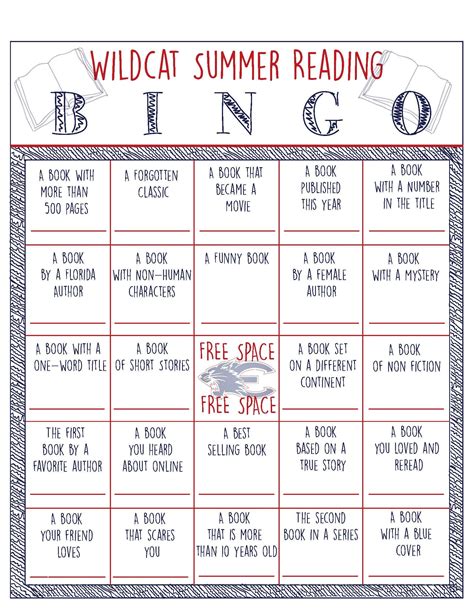 WILDCAT SUMMER READING
BINGO

| | | | | |
|---|---|---|---|---|
| A BOOK WITH MORE THAN 500 PAGES | A FORGOTTEN CLASSIC | A BOOK THAT BECAME A MOVIE | A BOOK PUBLISHED THIS YEAR | A BOOK WITH A NUMBER IN THE TITLE |
| A BOOK BY A FLORIDA AUTHOR | A BOOK WITH NON-HUMAN CHARACTERS | A FUNNY BOOK | A BOOK BY A FEMALE AUTHOR | A BOOK WITH A MYSTERY |
| A BOOK WITH A ONE-WORD TITLE | A BOOK OF SHORT STORIES | FREE SPACE FREE SPACE | A BOOK SET ON A DIFFERENT CONTINENT | A BOOK OF NON FICTION |
| THE FIRST BOOK BY A FAVORITE AUTHOR | A BOOK YOU HEARD ABOUT ONLINE | A BEST SELLING BOOK | A BOOK BASED ON A TRUE STORY | A BOOK YOU LOVED AND REREAD |
| A BOOK YOUR FRIEND LOVES | A BOOK THAT SCARES YOU | A BOOK THAT IS MORE THAN 10 YEARS OLD | THE SECOND BOOK IN A SERIES | A BOOK WITH A BLUE COVER |